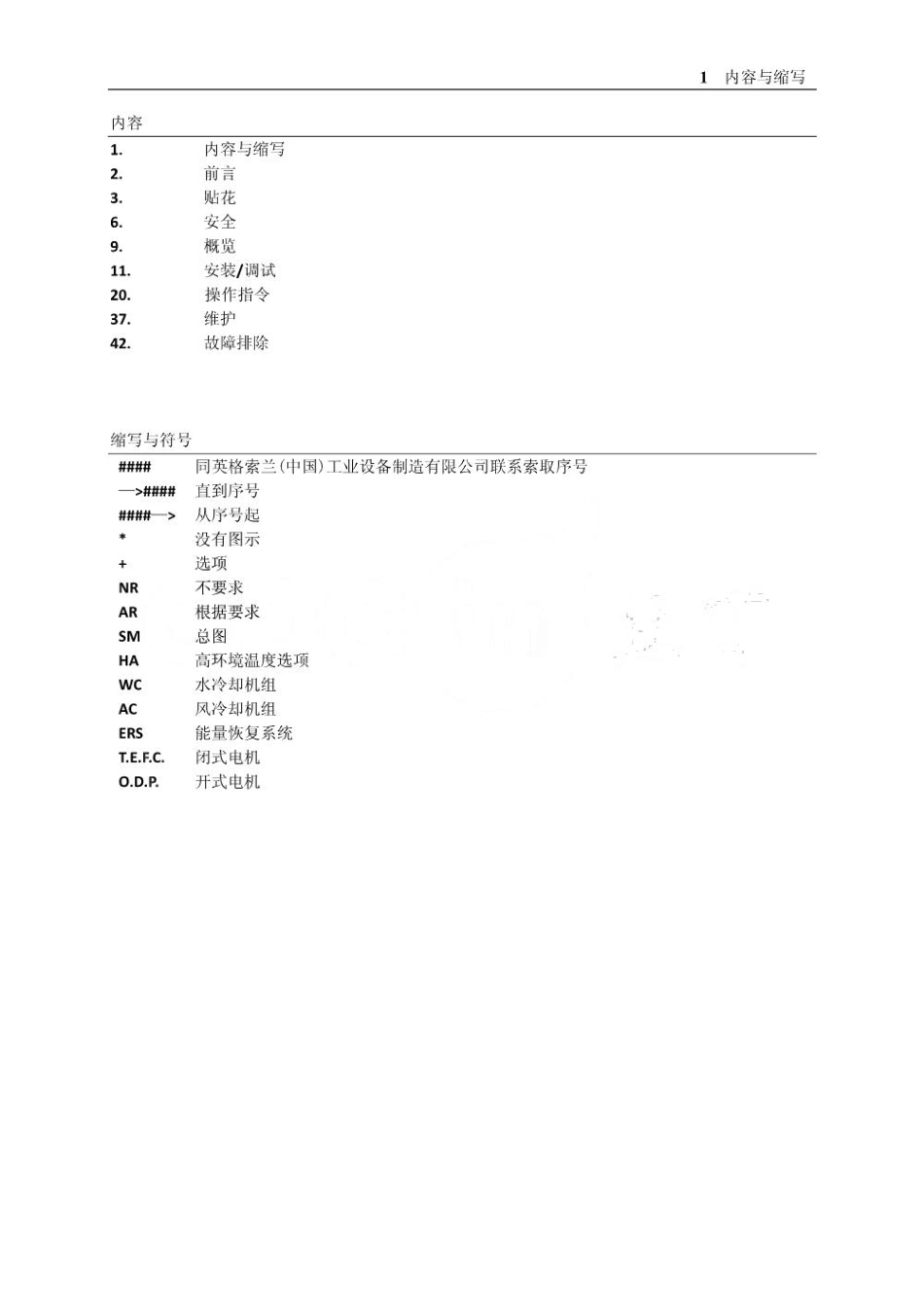 1 内容与缩写

内容

| | |
|---|---|
| 1. | 内容与缩写 |
| 2. | 前言 |
| 3. | 贴花 |
| 6. | 安全 |
| 9. | 概览 |
| 11. | 安装/调试 |
| 20. | 操作指令 |
| 37. | 维护 |
| 42. | 故障排除 |

缩写与符号

| | |
|---|---|
| #### | 同英格索兰(中国)工业设备制造有限公司联系索取序号 |
| —>#### | 直到序号 |
| ####—> | 从序号起 |
| * | 没有图示 |
| + | 选项 |
| NR | 不要求 |
| AR | 根据要求 |
| SM | 总图 |
| HA | 高环境温度选项 |
| WC | 水冷却机组 |
| AC | 风冷却机组 |
| ERS | 能量恢复系统 |
| T.E.F.C. | 闭式电机 |
| O.D.P. | 开式电机 |